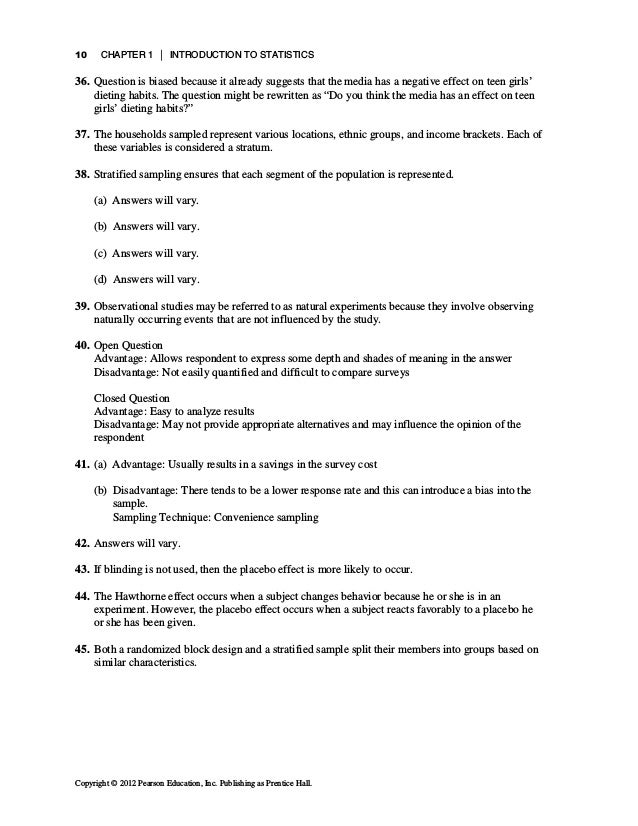 10 CHAPTER 1 | INTRODUCTION TO STATISTICS

36. Question is biased because it already suggests that the media has a negative effect on teen girls' dieting habits. The question might be rewritten as "Do you think the media has an effect on teen girls' dieting habits?"

37. The households sampled represent various locations, ethnic groups, and income brackets. Each of these variables is considered a stratum.

38. Stratified sampling ensures that each segment of the population is represented.

(a) Answers will vary.

(b) Answers will vary.

(c) Answers will vary.

(d) Answers will vary.

39. Observational studies may be referred to as natural experiments because they involve observing naturally occurring events that are not influenced by the study.

40. Open Question
Advantage: Allows respondent to express some depth and shades of meaning in the answer
Disadvantage: Not easily quantified and difficult to compare surveys

Closed Question
Advantage: Easy to analyze results
Disadvantage: May not provide appropriate alternatives and may influence the opinion of the respondent

41. (a) Advantage: Usually results in a savings in the survey cost

(b) Disadvantage: There tends to be a lower response rate and this can introduce a bias into the sample.
Sampling Technique: Convenience sampling

42. Answers will vary.

43. If blinding is not used, then the placebo effect is more likely to occur.

44. The Hawthorne effect occurs when a subject changes behavior because he or she is in an experiment. However, the placebo effect occurs when a subject reacts favorably to a placebo he or she has been given.

45. Both a randomized block design and a stratified sample split their members into groups based on similar characteristics.

Copyright © 2012 Pearson Education, Inc. Publishing as Prentice Hall.